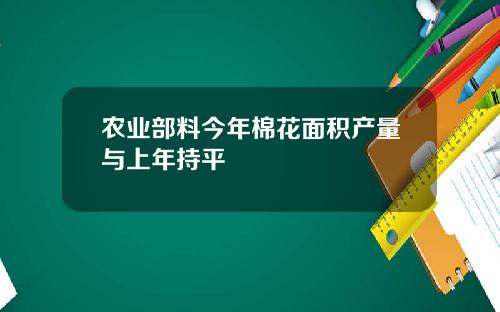 农业部料今年棉花面积产量与上年持平